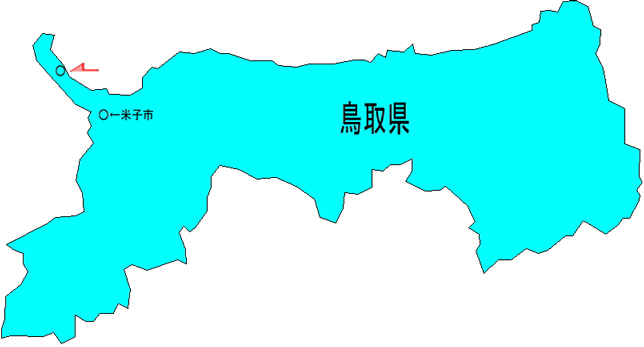 ○←米子市

鳥取県